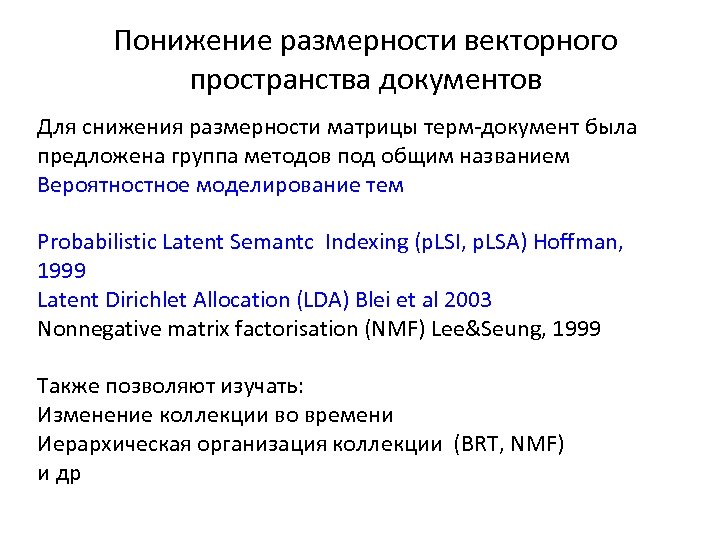 Понижение размерности векторного пространства документов

Для снижения размерности матрицы терм-документ была предложена группа методов под общим названием Вероятностное моделирование тем

Probabilistic Latent Semantc Indexing (pLSI, pLSA) Hoffman, 1999
Latent Dirichlet Allocation (LDA) Blei et al 2003
Nonnegative matrix factorisation (NMF) Lee&Seung, 1999

Также позволяют изучать:
Изменение коллекции во времени
Иерархическая организация коллекции (BRT, NMF)
и др